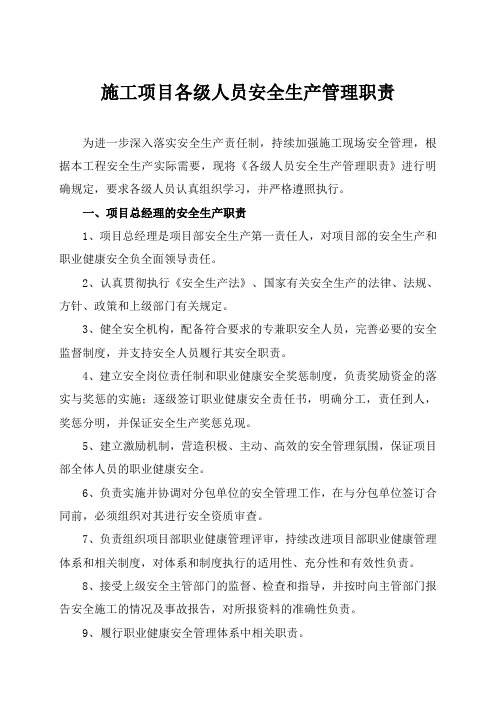 施工项目各级人员安全生产管理职责

为进一步深入落实安全生产责任制，持续加强施工现场安全管理，根据本工程安全生产实际需要，现将《各级人员安全生产管理职责》进行明确规定，要求各级人员认真组织学习，并严格遵照执行。

一、项目总经理的安全生产职责

1、项目总经理是项目部安全生产第一责任人，对项目部的安全生产和职业健康安全负全面领导责任。

2、认真贯彻执行《安全生产法》、国家有关安全生产的法律、法规、方针、政策和上级部门有关规定。

3、健全安全机构，配备符合要求的专兼职安全人员，完善必要的安全监督制度，并支持安全人员履行其安全职责。

4、建立安全岗位责任制和职业健康安全奖惩制度，负责奖励资金的落实与奖惩的实施；逐级签订职业健康安全责任书，明确分工，责任到人，奖惩分明，并保证安全生产奖惩兑现。

5、建立激励机制，营造积极、主动、高效的安全管理氛围，保证项目部全体人员的职业健康安全。

6、负责实施并协调对分包单位的安全管理工作，在与分包单位签订合同前，必须组织对其进行安全资质审查。

7、负责组织项目部职业健康管理评审，持续改进项目部职业健康管理体系和相关制度，对体系和制度执行的适用性、充分性和有效性负责。

8、接受上级安全主管部门的监督、检查和指导，并按时向主管部门报告安全施工的情况及事故报告，对所报资料的准确性负责。

9、履行职业健康安全管理体系中相关职责。